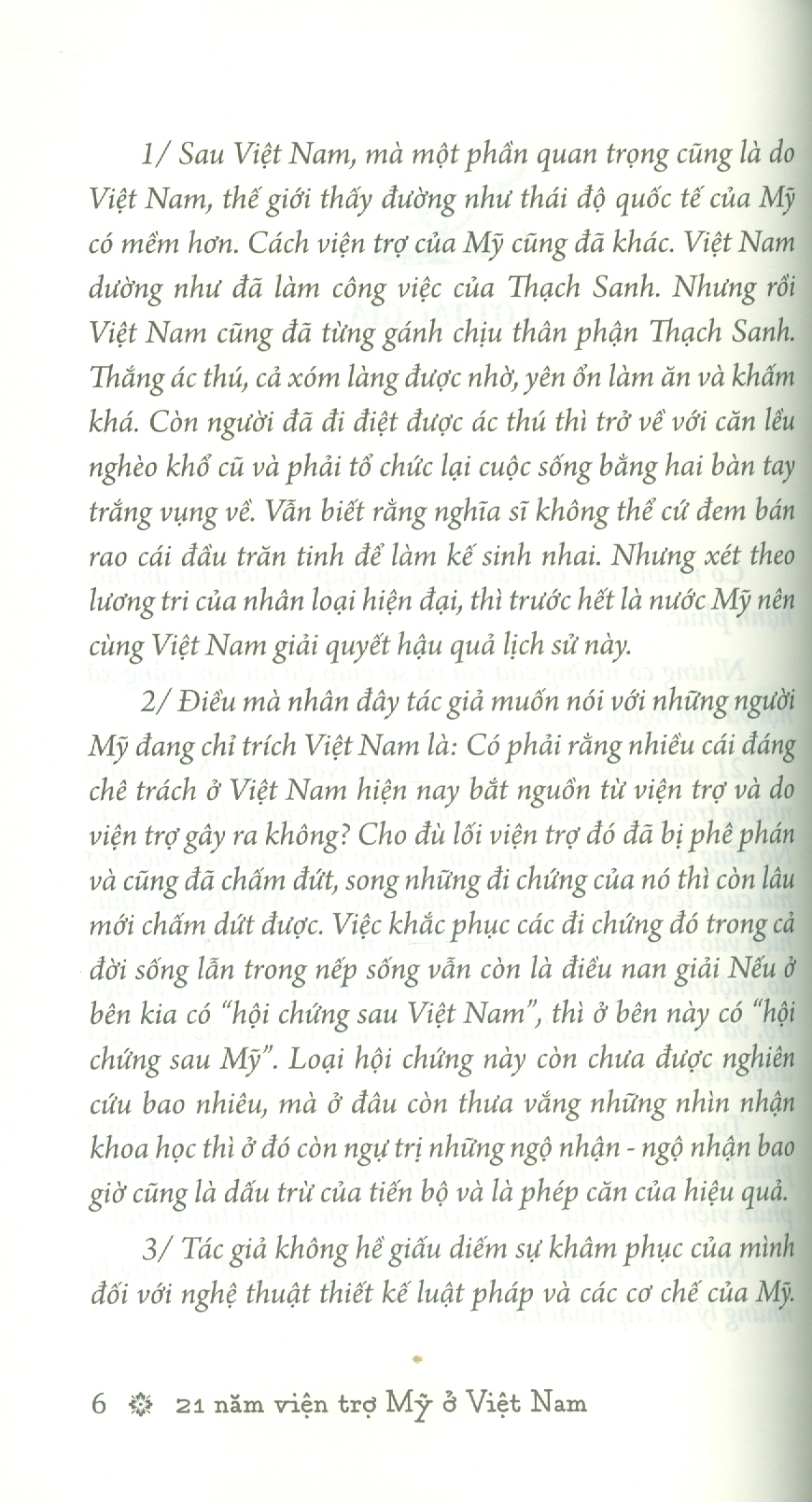 1/ Sau Việt Nam, mà một phần quan trọng cũng là do Việt Nam, thế giới thấy đường như thái độ quốc tế của Mỹ có mềm hơn. Cách viện trợ của Mỹ cũng đã khác. Việt Nam dường như đã làm công việc của Thạch Sanh. Nhưng rồi Việt Nam cũng đã từng gánh chịu thân phận Thạch Sanh. Thắng ác thú, cả xóm làng được nhờ, yên ổn làm ăn và khấm khá. Còn người đã đi diệt được ác thú thì trở về với căn lều nghèo khổ cũ và phải tổ chức lại cuộc sống bằng hai bàn tay trắng vụng về. Vẫn biết rằng nghĩa sĩ không thể cứ đem bán rao cái đầu trăn tinh để làm kế sinh nhai. Nhưng xét theo lương tri của nhân loại hiện đại, thì trước hết là nước Mỹ nên cùng Việt Nam giải quyết hậu quả lịch sử này.

2/ Điều mà nhân đây tác giả muốn nói với những người Mỹ đang chỉ trích Việt Nam là: Có phải rằng nhiều cái đáng chê trách ở Việt Nam hiện nay bắt nguồn từ viện trợ và do viện trợ gây ra không? Cho dù lối viện trợ đó đã bị phê phán và cũng đã chấm dứt, song những di chứng của nó thì còn lâu mới chấm dứt được. Việc khắc phục các di chứng đó trong cả đời sống lẫn trong nếp sống vẫn còn là điều nan giải Nếu ở bên kia có "hội chứng sau Việt Nam", thì ở bên này có "hội chứng sau Mỹ". Loại hội chứng này còn chưa được nghiên cứu bao nhiêu, mà ở đâu còn thưa vắng những nhìn nhận khoa học thì ở đó còn ngự trị những ngộ nhận - ngộ nhận bao giờ cũng là dấu trừ của tiến bộ và là phép căn của hiệu quả.

3/ Tác giả không hề giấu diếm sự khâm phục của mình đối với nghệ thuật thiết kế luật pháp và các cơ chế của Mỹ.

6 21 năm viện trợ Mỹ ở Việt Nam